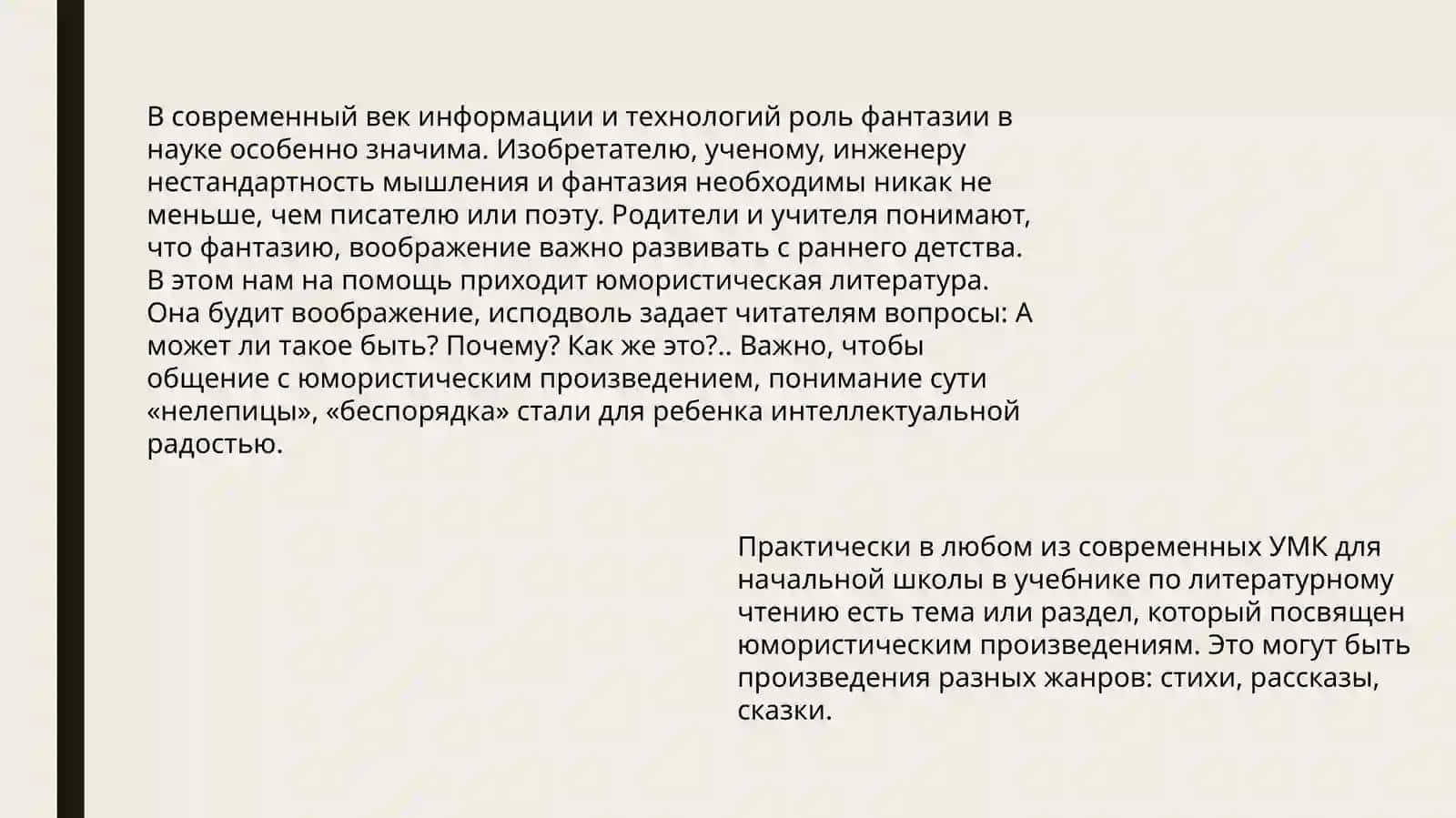 В современный век информации и технологий роль фантазии в науке особенно значима. Изобретателю, ученому, инженеру нестандартность мышления и фантазия необходимы никак не меньше, чем писателю или поэту. Родители и учителя понимают, что фантазию, воображение важно развивать с раннего детства. В этом нам на помощь приходит юмористическая литература. Она будит воображение, исподволь задает читателям вопросы: А может ли такое быть? Почему? Как же это?.. Важно, чтобы общение с юмористическим произведением, понимание сути «нелепицы», «беспорядка» стали для ребенка интеллектуальной радостью.

Практически в любом из современных УМК для начальной школы в учебнике по литературному чтению есть тема или раздел, который посвящен юмористическим произведениям. Это могут быть произведения разных жанров: стихи, рассказы, сказки.